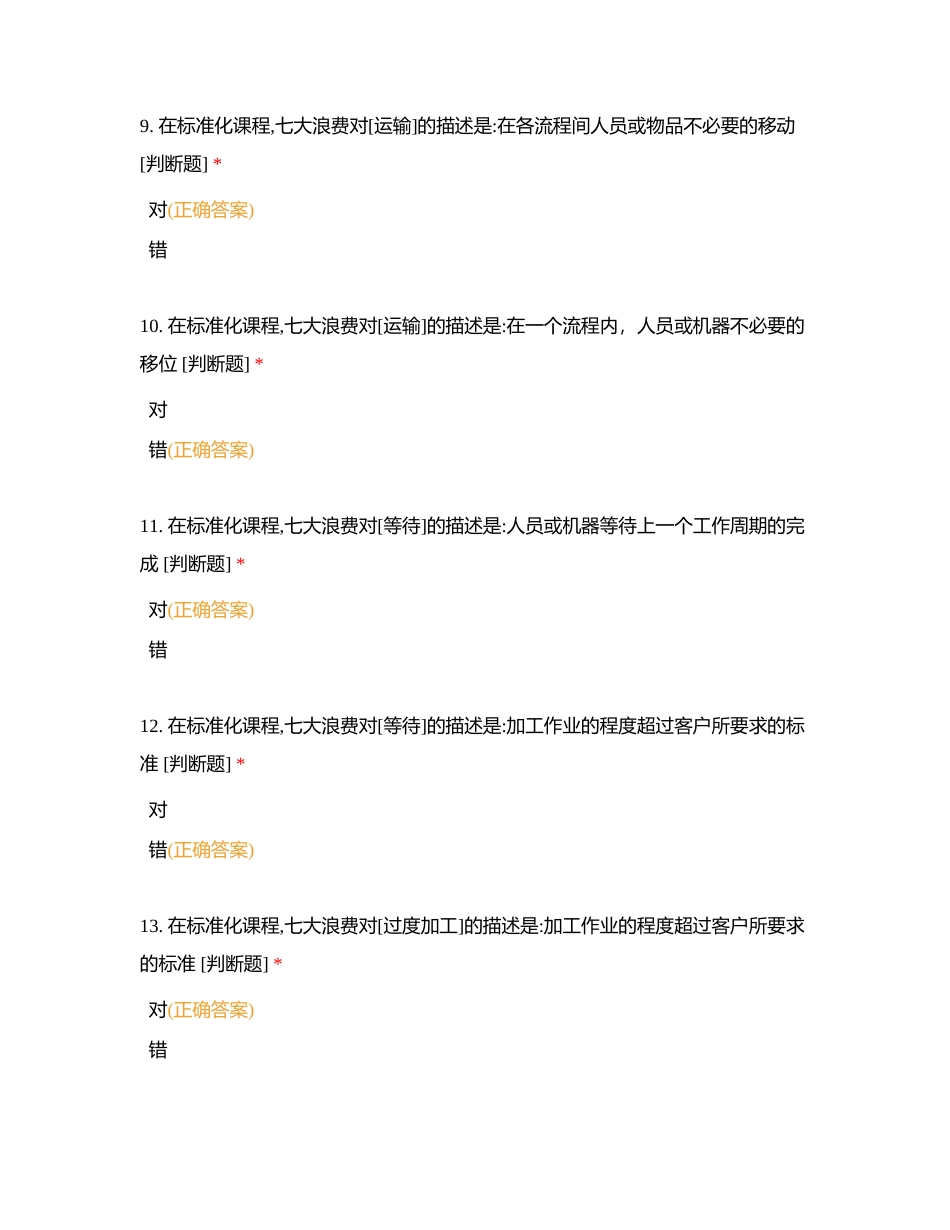 9. 在标准化课程,七大浪费对[运输]的描述是:在各流程间人员或物品不必要的移动 [判断题] *

对(正确答案)

错

10. 在标准化课程,七大浪费对[运输]的描述是:在一个流程内，人员或机器不必要的移位 [判断题] *

对

错(正确答案)

11. 在标准化课程,七大浪费对[等待]的描述是:人员或机器等待上一个工作周期的完成 [判断题] *

对(正确答案)

错

12. 在标准化课程,七大浪费对[等待]的描述是:加工作业的程度超过客户所要求的标准 [判断题] *

对

错(正确答案)

13. 在标准化课程,七大浪费对[过度加工]的描述是:加工作业的程度超过客户所要求的标准 [判断题] *

对(正确答案)

错